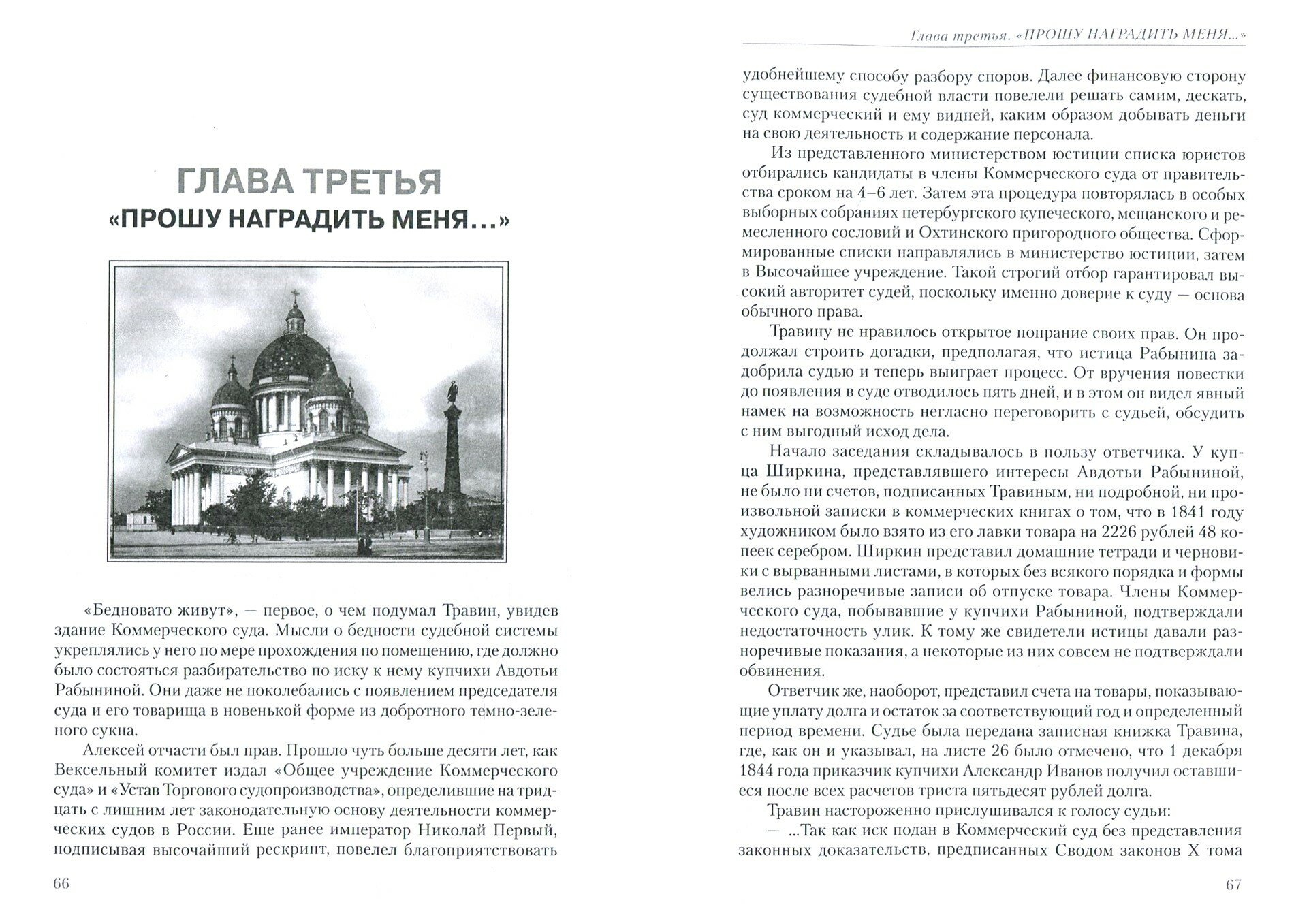 ГЛАВА ТРЕТЬЯ
«ПРОШУ НАГРАДИТЬ МЕНЯ...»

«Бедновато живут», — первое, о чем подумал Травин, увидев здание Коммерческого суда. Мысли о бедности судебной системы укреплялись у него по мере прохождения по помещению, где должно было состояться разбирательство по иску к нему купчихи Авдотьи Рабыниной. Они даже не поколебались с появлением председателя суда и его товарища в новенькой форме из добротного темно-зеленого сукна.

Алексей отчасти был прав. Прошло чуть больше десяти лет, как Вексельный комитет издал «Общее учреждение Коммерческого суда» и «Устав Торгового судопроизводства», определившие на тридцать с лишним лет законодательную основу деятельности коммерческих судов в России. Еще ранее император Николай Первый, подписывая высочайший рескрипт, повелел благоприятствовать

66

Глава третья. «ПРОШУ НАГРАДИТЬ МЕНЯ...»

удобнейшему способу разбору споров. Далее финансовую сторону существования судебной власти повелели решать самим, дескать, суд коммерческий и ему видней, каким образом добывать деньги на свою деятельность и содержание персонала.

Из представленного министерством юстиции списка юристов отбирались кандидаты в члены Коммерческого суда от правительства сроком на 4–6 лет. Затем эта процедура повторялась в особых выборных собраниях петербургского купеческого, мещанского и ремесленного сословий и Охтинского пригородного общества. Сформированные списки направлялись в министерство юстиции, затем в Высочайшее учреждение. Такой строгий отбор гарантировал высокий авторитет судей, поскольку именно доверие к суду — основа обычного права.

Травину не нравилось открытое попрание своих прав. Он продолжал строить догадки, предполагая, что истица Рабынина задобрила судью и теперь выиграет процесс. От вручения повестки до появления в суде отводилось пять дней, и в этом он видел явный намек на возможность негласно переговорить с судьей, обсудить с ним выгодный исход дела.

Начало заседания складывалось в пользу ответчика. У купца Ширкина, представлявшего интересы Авдотьи Рабыниной, не было ни счетов, подписанных Травиным, ни подробной, ни произвольной записки в коммерческих книгах о том, что в 1841 году художником было взято из его лавки товара на 2226 рублей 48 копеек серебром. Ширкин представил домашние тетради и черновики с вырванными листами, в которых без всякого порядка и формы велись разноречивые записи об отпуске товара. Члены Коммерческого суда, побывавшие у купчихи Рабыниной, подтверждали недостаточность улик. К тому же свидетели истицы давали разноречивые показания, а некоторые из них совсем не подтверждали обвинения.

Ответчик же, наоборот, представил счета на товары, показывающие уплату долга и остаток за соответствующий год и определенный период времени. Судье была передана записная книжка Травина, где, как он и указывал, на листе 26 было отмечено, что 1 декабря 1844 года приказчик купчихи Александр Иванов получил оставшиеся после всех расчетов триста пятьдесят рублей долга.

Травин настороженно прислушивался к голосу судьи:

— ...Так как иск подан в Коммерческий суд без представления законных доказательств, предписанных Сводом законов X тома

67